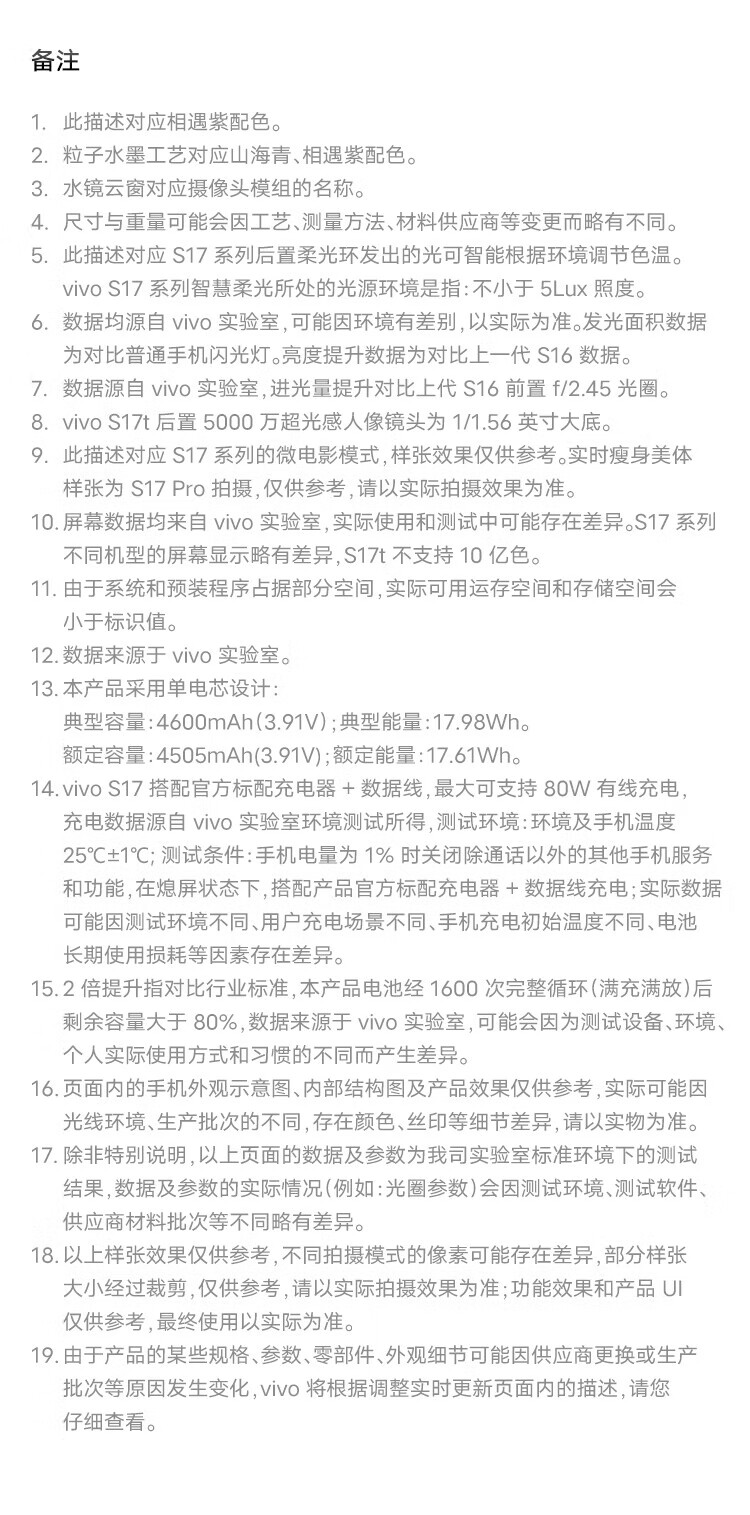 备注

1. 此描述对应相遇紫配色。
2. 粒子水墨工艺对应山海青、相遇紫配色。
3. 水镜云窗对应摄像头模组的名称。
4. 尺寸与重量可能会因工艺、测量方法、材料供应商等变更而略有不同。
5. 此描述对应 S17 系列后置柔光环发出的光可智能根据环境调节色温。vivo S17 系列智慧柔光所处的光源环境是指：不小于 5Lux 照度。
6. 数据均源自 vivo 实验室，可能因环境有差别，以实际为准。发光面积数据为对比普通手机闪光灯。亮度提升数据为对比上一代 S16 数据。
7. 数据源自 vivo 实验室，进光量提升对比上代 S16 前置 f/2.45 光圈。
8. vivo S17t 后置 5000 万超光感人像镜头为 1/1.56 英寸大底。
9. 此描述对应 S17 系列的微电影模式，样张效果仅供参考。实时瘦身美体样张为 S17 Pro 拍摄，仅供参考，请以实际拍摄效果为准。
10. 屏幕数据均来自 vivo 实验室，实际使用和测试中可能存在差异。S17 系列不同机型的屏幕显示略有差异，S17t 不支持 10 亿色。
11. 由于系统和预装程序占据部分空间，实际可用运存空间和存储空间会小于标识值。
12. 数据来源于 vivo 实验室。
13. 本产品采用单电芯设计：
典型容量：4600mAh（3.91V）；典型能量：17.98Wh。
额定容量：4505mAh(3.91V)；额定能量：17.61Wh。
14. vivo S17 搭配官方标配充电器 + 数据线，最大可支持 80W 有线充电，充电数据源自 vivo 实验室环境测试所得，测试环境：环境及手机温度 25℃±1℃；测试条件：手机电量为 1% 时关闭除通话以外的其他手机服务和功能，在熄屏状态下，搭配产品官方标配充电器 + 数据线充电；实际数据可能因测试环境不同、用户充电场景不同、手机充电初始温度不同、电池长期使用损耗等因素存在差异。
15. 2 倍提升指对比行业标准，本产品电池经 1600 次完整循环（满充满放）后剩余容量大于 80%，数据来源于 vivo 实验室，可能会因为测试设备、环境、个人实际使用方式和习惯的不同而产生差异。
16. 页面内的手机外观示意图、内部结构图及产品效果仅供参考，实际可能因光线环境、生产批次的不同，存在颜色、丝印等细节差异，请以实物为准。
17. 除非特别说明，以上页面的数据及参数为我司实验室标准环境下的测试结果，数据及参数的实际情况（例如：光圈参数）会因测试环境、测试软件、供应商材料批次等不同略有差异。
18. 以上样张效果仅供参考，不同拍摄模式的像素可能存在差异，部分样张大小经过裁剪，仅供参考，请以实际拍摄效果为准；功能效果和产品 UI 仅供参考，最终使用以实际为准。
19. 由于产品的某些规格、参数、零部件、外观细节可能因供应商更换或生产批次等原因发生变化，vivo 将根据调整实时更新页面内的描述，请您仔细查看。